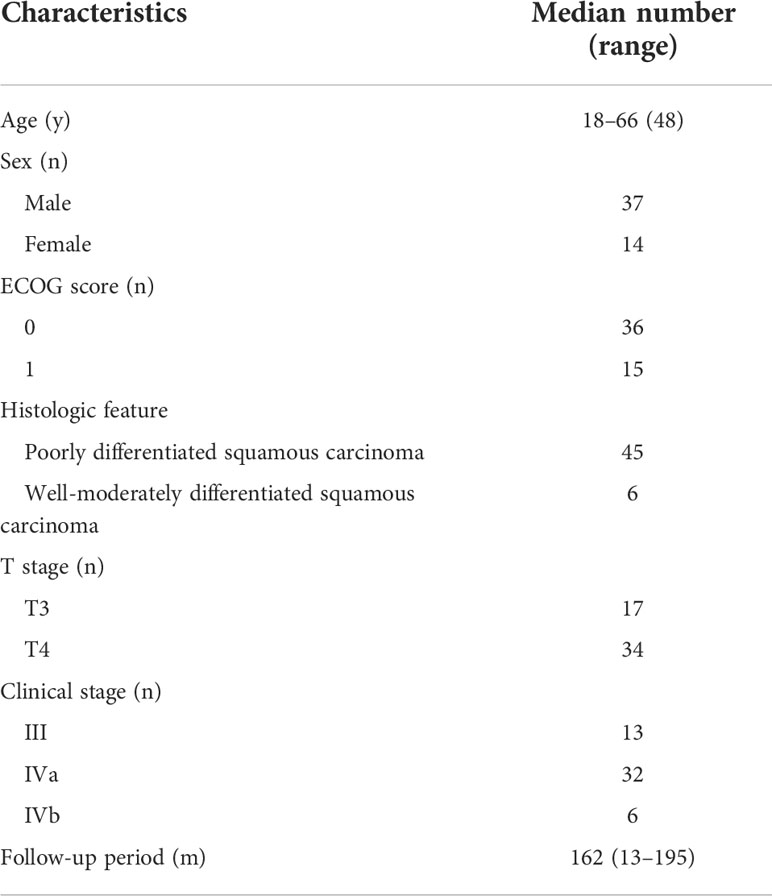 | Characteristics | Median number (range) |
|---|---|
| Age (y) | 18–66 (48) |
| Sex (n) | |
| Male | 37 |
| Female | 14 |
| ECOG score (n) | |
| 0 | 36 |
| 1 | 15 |
| Histologic feature | |
| Poorly differentiated squamous carcinoma | 45 |
| Well-moderately differentiated squamous carcinoma | 6 |
| T stage (n) | |
| T3 | 17 |
| T4 | 34 |
| Clinical stage (n) | |
| III | 13 |
| IVa | 32 |
| IVb | 6 |
| Follow-up period (m) | 162 (13–195) |